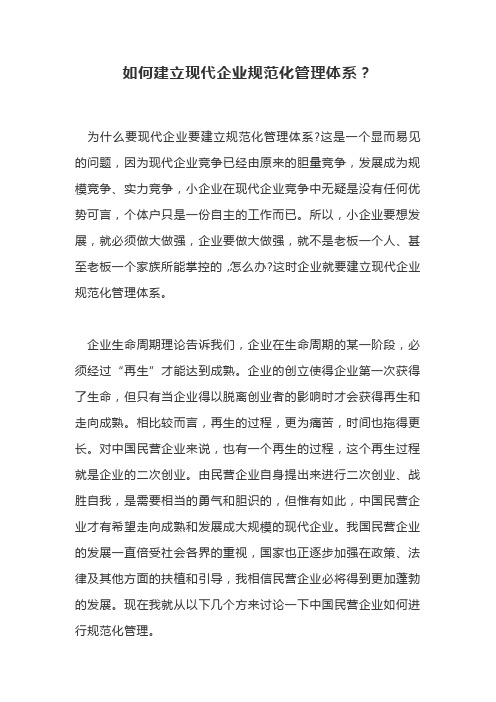 如何建立现代企业规范化管理体系？

为什么要现代企业要建立规范化管理体系?这是一个显而易见的问题，因为现代企业竞争已经由原来的胆量竞争，发展成为规模竞争、实力竞争，小企业在现代企业竞争中无疑是没有任何优势可言，个体户只是一份自主的工作而已。所以，小企业要想发展，就必须做大做强，企业要做大做强，就不是老板一个人、甚至老板一个家族所能掌控的 ,怎么办?这时企业就要建立现代企业规范化管理体系。

企业生命周期理论告诉我们，企业在生命周期的某一阶段，必须经过“再生”才能达到成熟。企业的创立使得企业第一次获得了生命，但只有当企业得以脱离创业者的影响时才会获得再生和走向成熟。相比较而言，再生的过程，更为痛苦，时间也拖得更长。对中国民营企业来说，也有一个再生的过程，这个再生过程就是企业的二次创业。由民营企业自身提出来进行二次创业、战胜自我，是需要相当的勇气和胆识的，但惟有如此，中国民营企业才有希望走向成熟和发展成大规模的现代企业。我国民营企业的发展一直倍受社会各界的重视，国家也正逐步加强在政策、法律及其他方面的扶植和引导，我相信民营企业必将得到更加蓬勃的发展。现在我就从以下几个方来讨论一下中国民营企业如何进行规范化管理。